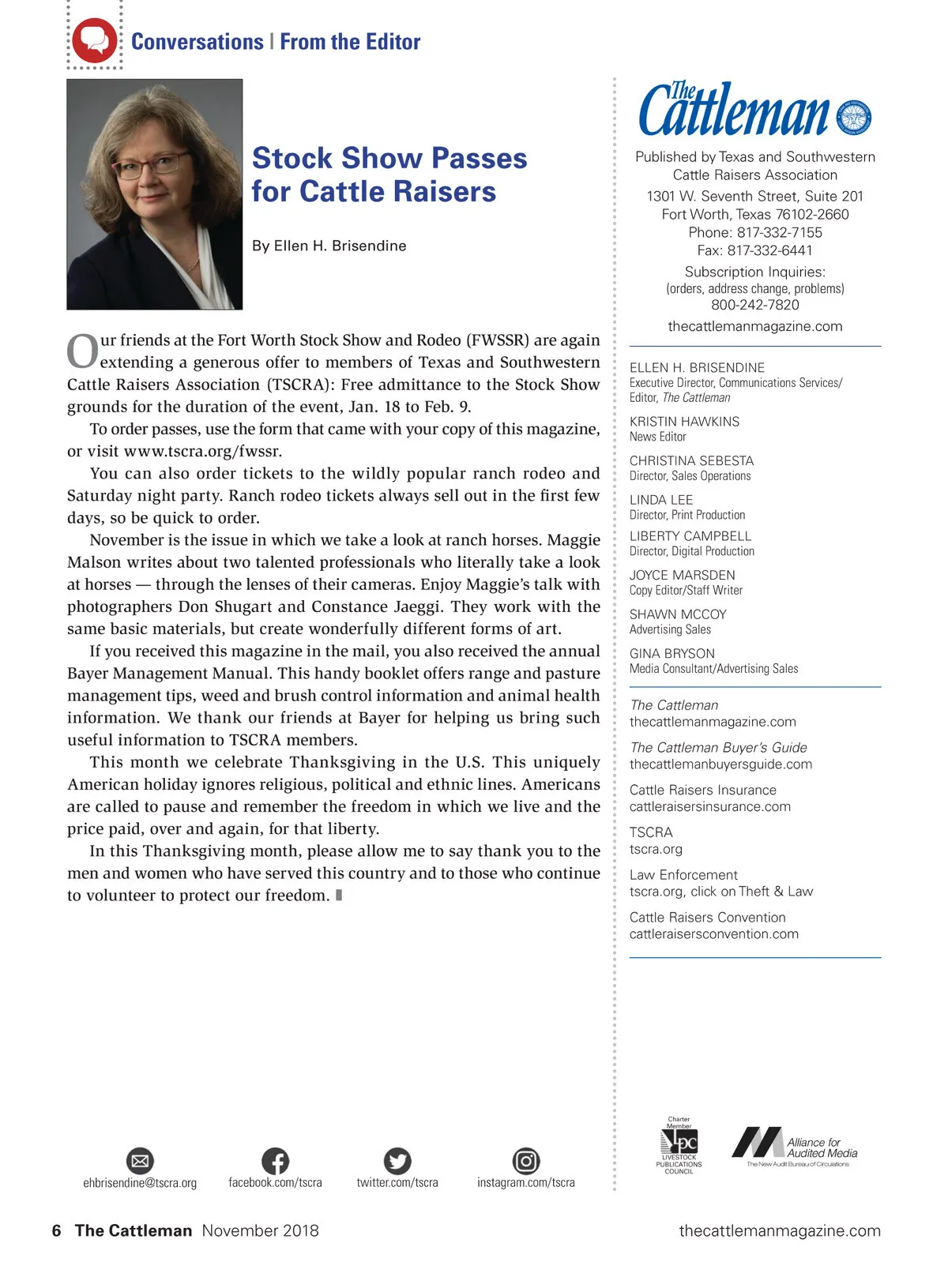 Conversations | From the Editor

Stock Show Passes for Cattle Raisers

By Ellen H. Brisendine

Our friends at the Fort Worth Stock Show and Rodeo (FWSSR) are again extending a generous offer to members of Texas and Southwestern Cattle Raisers Association (TSCRA): Free admittance to the Stock Show grounds for the duration of the event, Jan. 18 to Feb. 9.

To order passes, use the form that came with your copy of this magazine, or visit www.tscra.org/fwssr.

You can also order tickets to the wildly popular ranch rodeo and Saturday night party. Ranch rodeo tickets always sell out in the first few days, so be quick to order.

November is the issue in which we take a look at ranch horses. Maggie Malson writes about two talented professionals who literally take a look at horses — through the lenses of their cameras. Enjoy Maggie's talk with photographers Don Shugart and Constance Jaeggi. They work with the same basic materials, but create wonderfully different forms of art.

If you received this magazine in the mail, you also received the annual Bayer Management Manual. This handy booklet offers range and pasture management tips, weed and brush control information and animal health information. We thank our friends at Bayer for helping us bring such useful information to TSCRA members.

This month we celebrate Thanksgiving in the U.S. This uniquely American holiday ignores religious, political and ethnic lines. Americans are called to pause and remember the freedom in which we live and the price paid, over and again, for that liberty.

In this Thanksgiving month, please allow me to say thank you to the men and women who have served this country and to those who continue to volunteer to protect our freedom.

ehbrisendine@tscra.org
facebook.com/tscra
twitter.com/tscra
instagram.com/tscra

The Cattleman

Published by Texas and Southwestern Cattle Raisers Association
1301 W. Seventh Street, Suite 201
Fort Worth, Texas 76102-2660
Phone: 817-332-7155
Fax: 817-332-6441
Subscription Inquiries:
(orders, address change, problems)
800-242-7820
thecattlemanmagazine.com

ELLEN H. BRISENDINE
Executive Director, Communications Services/ Editor, The Cattleman

KRISTIN HAWKINS
News Editor

CHRISTINA SEBESTA
Director, Sales Operations

LINDA LEE
Director, Print Production

LIBERTY CAMPBELL
Director, Digital Production

JOYCE MARSDEN
Copy Editor/Staff Writer

SHAWN MCCOY
Advertising Sales

GINA BRYSON
Media Consultant/Advertising Sales

The Cattleman
thecattlemanmagazine.com

The Cattleman Buyer's Guide
thecattlemanbuyersguide.com

Cattle Raisers Insurance
cattleraisersinsurance.com

TSCRA
tscra.org

Law Enforcement
tscra.org, click on Theft & Law

Cattle Raisers Convention
cattleraisersconvention.com

Charter Member
LPC
LIVESTOCK PUBLICATIONS COUNCIL

Alliance for Audited Media
The New Audit Bureau of Circulations

6 The Cattleman November 2018
thecattlemanmagazine.com